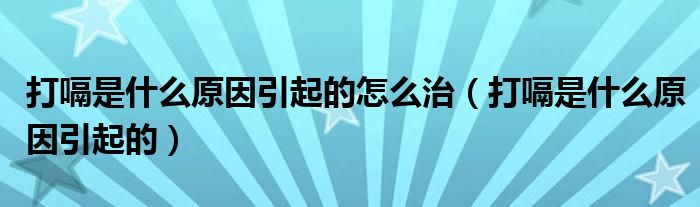 打嗝是什么原因引起的怎么治（打嗝是什么原因引起的）